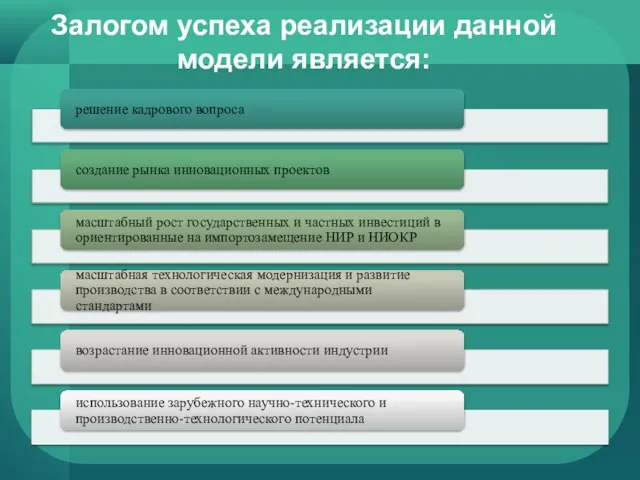 Залогом успеха реализации данной модели является:

решение кадрового вопроса

создание рынка инновационных проектов

масштабный рост государственных и частных инвестиций в ориентированные на импортозамещение НИР и НИОКР

масштабная технологическая модернизация и развитие производства в соответствии с международными стандартами

возрастание инновационной активности индустрии

использование зарубежного научно-технического и производственно-технологического потенциала